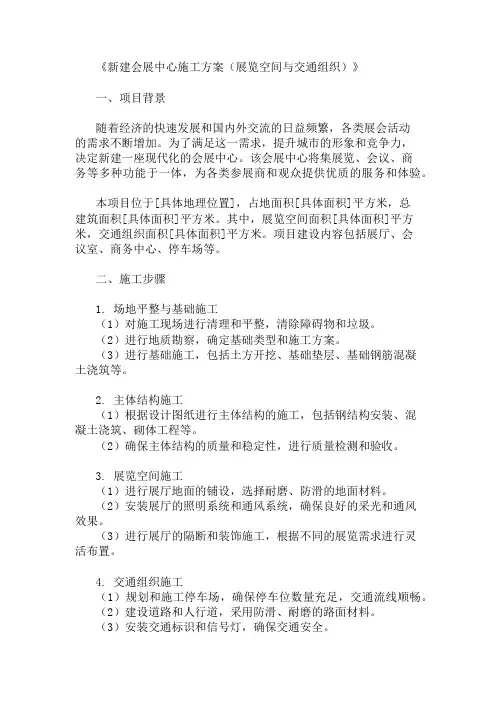 《新建会展中心施工方案（展览空间与交通组织）》

一、项目背景

随着经济的快速发展和国内外交流的日益频繁，各类展会活动的需求不断增加。为了满足这一需求，提升城市的形象和竞争力，决定新建一座现代化的会展中心。该会展中心将集展览、会议、商务等多种功能于一体，为各类参展商和观众提供优质的服务和体验。

本项目位于[具体地理位置]，占地面积[具体面积]平方米，总建筑面积[具体面积]平方米。其中，展览空间面积[具体面积]平方米，交通组织面积[具体面积]平方米。项目建设内容包括展厅、会议室、商务中心、停车场等。

二、施工步骤

1. 场地平整与基础施工
（1）对施工现场进行清理和平整，清除障碍物和垃圾。
（2）进行地质勘察，确定基础类型和施工方案。
（3）进行基础施工，包括土方开挖、基础垫层、基础钢筋混凝土浇筑等。

2. 主体结构施工
（1）根据设计图纸进行主体结构的施工，包括钢结构安装、混凝土浇筑、砌体工程等。
（2）确保主体结构的质量和稳定性，进行质量检测和验收。

3. 展览空间施工
（1）进行展厅地面的铺设，选择耐磨、防滑的地面材料。
（2）安装展厅的照明系统和通风系统，确保良好的采光和通风效果。
（3）进行展厅的隔断和装饰施工，根据不同的展览需求进行灵活布置。

4. 交通组织施工
（1）规划和施工停车场，确保停车位数量充足，交通流线顺畅。
（2）建设道路和人行道，采用防滑、耐磨的路面材料。
（3）安装交通标识和信号灯，确保交通安全。